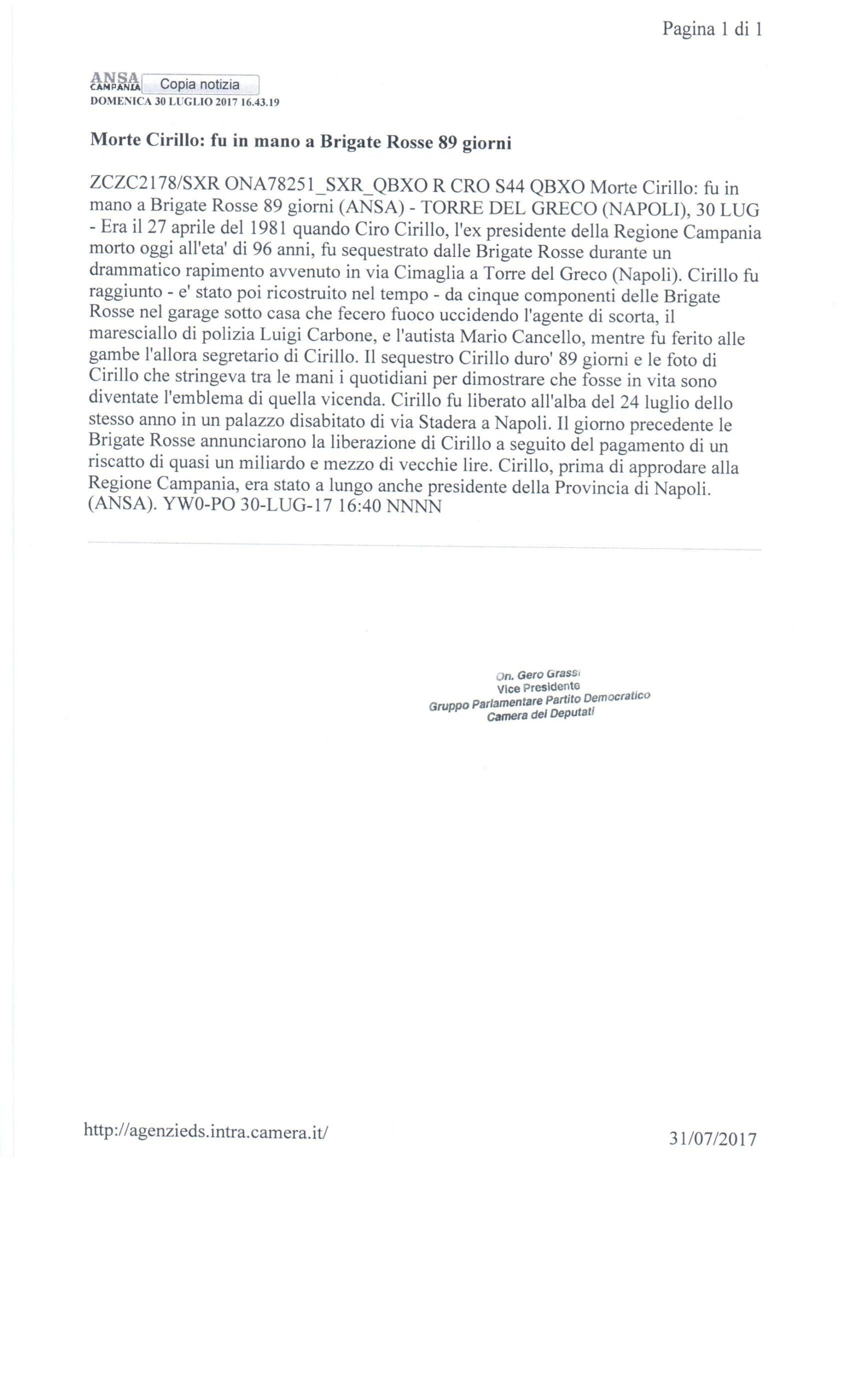 Pagina 1 di 1

ANSA CAMPANIA Copia notizia
DOMENICA 30 LUGLIO 2017 16.43.19

Morte Cirillo: fu in mano a Brigate Rosse 89 giorni

ZCZC2178/SXR ONA78251_SXR_QBXO R CRO S44 QBXO Morte Cirillo: fu in mano a Brigate Rosse 89 giorni (ANSA) - TORRE DEL GRECO (NAPOLI), 30 LUG - Era il 27 aprile del 1981 quando Ciro Cirillo, l'ex presidente della Regione Campania morto oggi all'eta' di 96 anni, fu sequestrato dalle Brigate Rosse durante un drammatico rapimento avvenuto in via Cimaglia a Torre del Greco (Napoli). Cirillo fu raggiunto - e' stato poi ricostruito nel tempo - da cinque componenti delle Brigate Rosse nel garage sotto casa che fecero fuoco uccidendo l'agente di scorta, il maresciallo di polizia Luigi Carbone, e l'autista Mario Cancello, mentre fu ferito alle gambe l'allora segretario di Cirillo. Il sequestro Cirillo duro' 89 giorni e le foto di Cirillo che stringeva tra le mani i quotidiani per dimostrare che fosse in vita sono diventate l'emblema di quella vicenda. Cirillo fu liberato all'alba del 24 luglio dello stesso anno in un palazzo disabitato di via Stadera a Napoli. Il giorno precedente le Brigate Rosse annunciarono la liberazione di Cirillo a seguito del pagamento di un riscatto di quasi un miliardo e mezzo di vecchie lire. Cirillo, prima di approdare alla Regione Campania, era stato a lungo anche presidente della Provincia di Napoli. (ANSA). YW0-PO 30-LUG-17 16:40 NNNN

On. Gero Grassi
Vice Presidente
Gruppo Parlamentare Partito Democratico
Camera dei Deputati

http://agenzieds.intra.camera.it/

31/07/2017